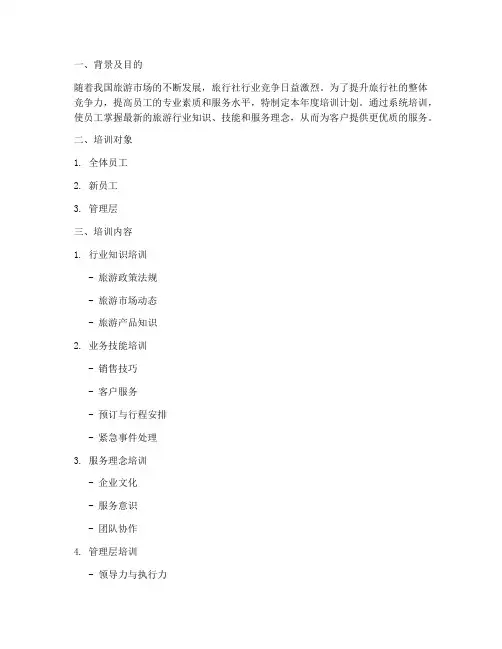 一、背景及目的

随着我国旅游市场的不断发展，旅行社行业竞争日益激烈。为了提升旅行社的整体竞争力，提高员工的专业素质和服务水平，特制定本年度培训计划。通过系统培训，使员工掌握最新的旅游行业知识、技能和服务理念，从而为客户提供更优质的服务。

二、培训对象

1. 全体员工

2. 新员工

3. 管理层

三、培训内容

1. 行业知识培训

- 旅游政策法规

- 旅游市场动态

- 旅游产品知识

2. 业务技能培训

- 销售技巧

- 客户服务

- 预订与行程安排

- 紧急事件处理

3. 服务理念培训

- 企业文化

- 服务意识

- 团队协作

4. 管理层培训

- 领导力与执行力